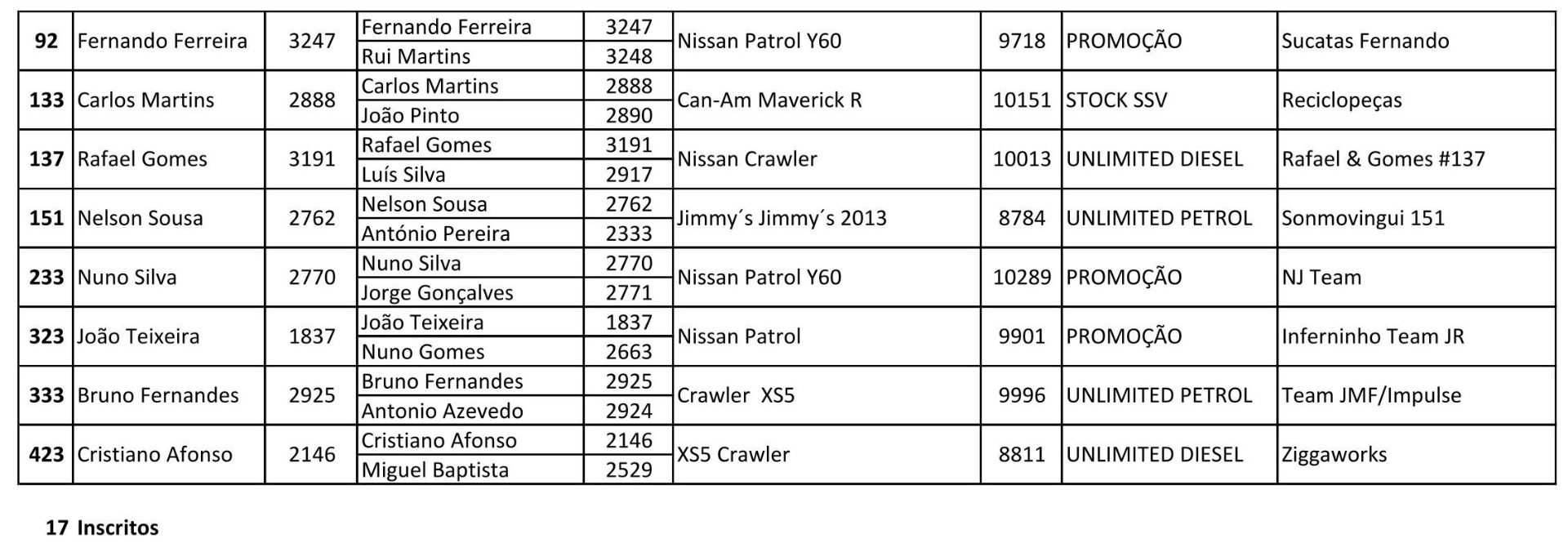 | 92 | Fernando Ferreira | 3247 | Fernando Ferreira | 3247 | Nissan Patrol Y60 | 9718 | PROMOÇÃO | Sucatas Fernando |
|---|---|---|---|---|---|---|---|---|
|  |  |  | Rui Martins | 3248 |  |  |  |  |
| 133 | Carlos Martins | 2888 | Carlos Martins | 2888 | Can-Am Maverick R | 10151 | STOCK SSV | Reciclopeças |
|  |  |  | João Pinto | 2890 |  |  |  |  |
| 137 | Rafael Gomes | 3191 | Rafael Gomes | 3191 | Nissan Crawler | 10013 | UNLIMITED DIESEL | Rafael & Gomes #137 |
|  |  |  | Luís Silva | 2917 |  |  |  |  |
| 151 | Nelson Sousa | 2762 | Nelson Sousa | 2762 | Jimmy´s Jimmy´s 2013 | 8784 | UNLIMITED PETROL | Sonmovingui 151 |
|  |  |  | António Pereira | 2333 |  |  |  |  |
| 233 | Nuno Silva | 2770 | Nuno Silva | 2770 | Nissan Patrol Y60 | 10289 | PROMOÇÃO | NJ Team |
|  |  |  | Jorge Gonçalves | 2771 |  |  |  |  |
| 323 | João Teixeira | 1837 | João Teixeira | 1837 | Nissan Patrol | 9901 | PROMOÇÃO | Inferninho Team JR |
|  |  |  | Nuno Gomes | 2663 |  |  |  |  |
| 333 | Bruno Fernandes | 2925 | Bruno Fernandes | 2925 | Crawler XS5 | 9996 | UNLIMITED PETROL | Team JMF/Impulse |
|  |  |  | Antonio Azevedo | 2924 |  |  |  |  |
| 423 | Cristiano Afonso | 2146 | Cristiano Afonso | 2146 | XS5 Crawler | 8811 | UNLIMITED DIESEL | Ziggaworks |
|  |  |  | Miguel Baptista | 2529 |  |  |  |  |

17 Inscritos